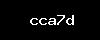 cca7d